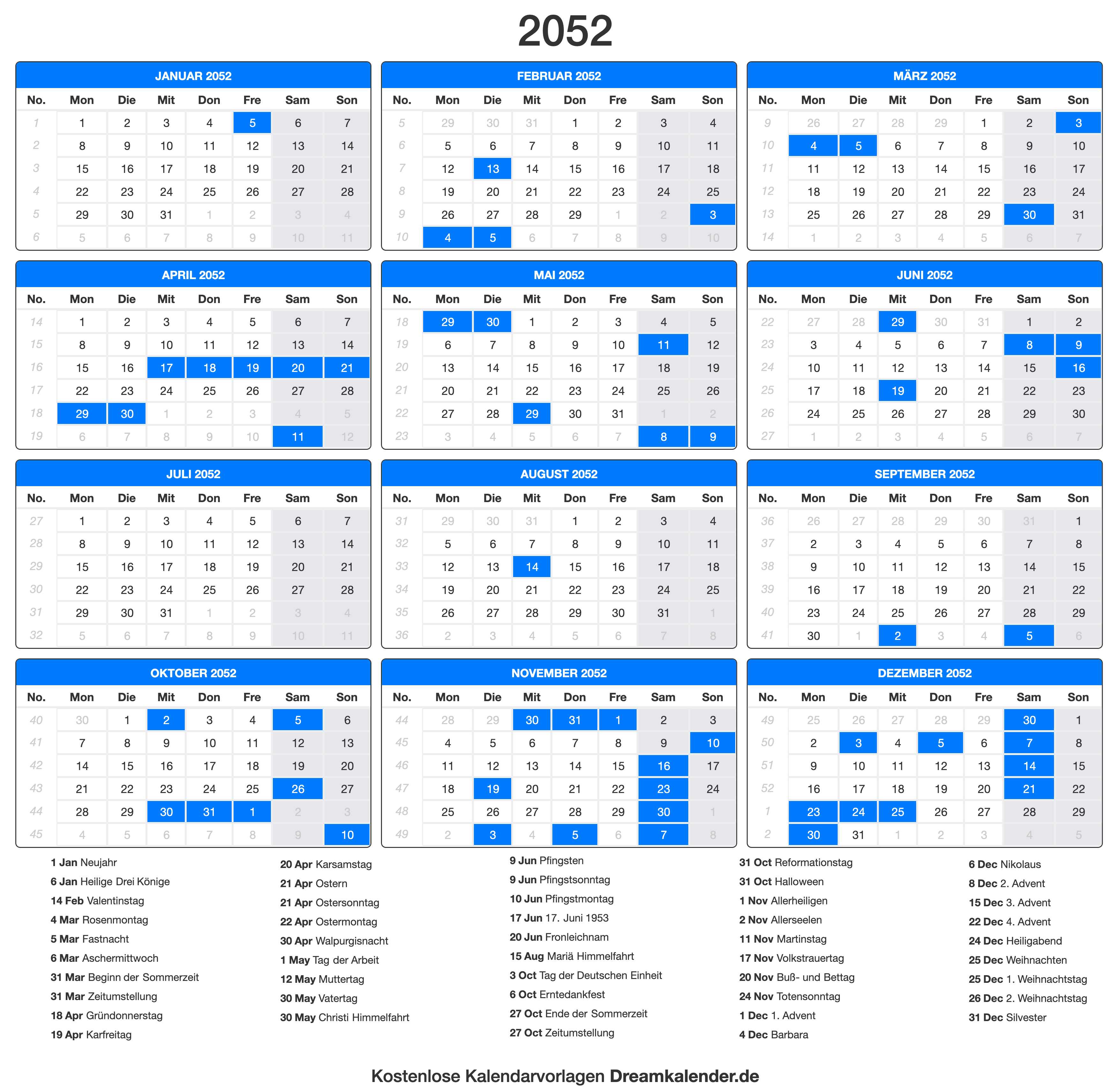 2052

JANUAR 2052

| No. | Mon | Die | Mit | Don | Fre | Sam | Son |
|---|---|---|---|---|---|---|---|
| 1 | 1 | 2 | 3 | 4 | 5 | 6 | 7 |
| 2 | 8 | 9 | 10 | 11 | 12 | 13 | 14 |
| 3 | 15 | 16 | 17 | 18 | 19 | 20 | 21 |
| 4 | 22 | 23 | 24 | 25 | 26 | 27 | 28 |
| 5 | 29 | 30 | 31 | 1 | 2 | 3 | 4 |
| 6 | 5 | 6 | 7 | 8 | 9 | 10 | 11 |

FEBRUAR 2052

| No. | Mon | Die | Mit | Don | Fre | Sam | Son |
|---|---|---|---|---|---|---|---|
| 5 | 29 | 30 | 31 | 1 | 2 | 3 | 4 |
| 6 | 5 | 6 | 7 | 8 | 9 | 10 | 11 |
| 7 | 12 | 13 | 14 | 15 | 16 | 17 | 18 |
| 8 | 19 | 20 | 21 | 22 | 23 | 24 | 25 |
| 9 | 26 | 27 | 28 | 29 | 1 | 2 | 3 |
| 10 | 4 | 5 | 6 | 7 | 8 | 9 | 10 |

MÄRZ 2052

| No. | Mon | Die | Mit | Don | Fre | Sam | Son |
|---|---|---|---|---|---|---|---|
| 9 | 26 | 27 | 28 | 29 | 1 | 2 | 3 |
| 10 | 4 | 5 | 6 | 7 | 8 | 9 | 10 |
| 11 | 11 | 12 | 13 | 14 | 15 | 16 | 17 |
| 12 | 18 | 19 | 20 | 21 | 22 | 23 | 24 |
| 13 | 25 | 26 | 27 | 28 | 29 | 30 | 31 |
| 14 | 1 | 2 | 3 | 4 | 5 | 6 | 7 |

APRIL 2052

| No. | Mon | Die | Mit | Don | Fre | Sam | Son |
|---|---|---|---|---|---|---|---|
| 14 | 1 | 2 | 3 | 4 | 5 | 6 | 7 |
| 15 | 8 | 9 | 10 | 11 | 12 | 13 | 14 |
| 16 | 15 | 16 | 17 | 18 | 19 | 20 | 21 |
| 17 | 22 | 23 | 24 | 25 | 26 | 27 | 28 |
| 18 | 29 | 30 | 1 | 2 | 3 | 4 | 5 |
| 19 | 6 | 7 | 8 | 9 | 10 | 11 | 12 |

MAI 2052

| No. | Mon | Die | Mit | Don | Fre | Sam | Son |
|---|---|---|---|---|---|---|---|
| 18 | 29 | 30 | 1 | 2 | 3 | 4 | 5 |
| 19 | 6 | 7 | 8 | 9 | 10 | 11 | 12 |
| 20 | 13 | 14 | 15 | 16 | 17 | 18 | 19 |
| 21 | 20 | 21 | 22 | 23 | 24 | 25 | 26 |
| 22 | 27 | 28 | 29 | 30 | 31 | 1 | 2 |
| 23 | 3 | 4 | 5 | 6 | 7 | 8 | 9 |

JUNI 2052

| No. | Mon | Die | Mit | Don | Fre | Sam | Son |
|---|---|---|---|---|---|---|---|
| 22 | 27 | 28 | 29 | 30 | 31 | 1 | 2 |
| 23 | 3 | 4 | 5 | 6 | 7 | 8 | 9 |
| 24 | 10 | 11 | 12 | 13 | 14 | 15 | 16 |
| 25 | 17 | 18 | 19 | 20 | 21 | 22 | 23 |
| 26 | 24 | 25 | 26 | 27 | 28 | 29 | 30 |
| 27 | 1 | 2 | 3 | 4 | 5 | 6 | 7 |

JULI 2052

| No. | Mon | Die | Mit | Don | Fre | Sam | Son |
|---|---|---|---|---|---|---|---|
| 27 | 1 | 2 | 3 | 4 | 5 | 6 | 7 |
| 28 | 8 | 9 | 10 | 11 | 12 | 13 | 14 |
| 29 | 15 | 16 | 17 | 18 | 19 | 20 | 21 |
| 30 | 22 | 23 | 24 | 25 | 26 | 27 | 28 |
| 31 | 29 | 30 | 31 | 1 | 2 | 3 | 4 |
| 32 | 5 | 6 | 7 | 8 | 9 | 10 | 11 |

AUGUST 2052

| No. | Mon | Die | Mit | Don | Fre | Sam | Son |
|---|---|---|---|---|---|---|---|
| 31 | 29 | 30 | 31 | 1 | 2 | 3 | 4 |
| 32 | 5 | 6 | 7 | 8 | 9 | 10 | 11 |
| 33 | 12 | 13 | 14 | 15 | 16 | 17 | 18 |
| 34 | 19 | 20 | 21 | 22 | 23 | 24 | 25 |
| 35 | 26 | 27 | 28 | 29 | 30 | 31 | 1 |
| 36 | 2 | 3 | 4 | 5 | 6 | 7 | 8 |

SEPTEMBER 2052

| No. | Mon | Die | Mit | Don | Fre | Sam | Son |
|---|---|---|---|---|---|---|---|
| 36 | 26 | 27 | 28 | 29 | 30 | 31 | 1 |
| 37 | 2 | 3 | 4 | 5 | 6 | 7 | 8 |
| 38 | 9 | 10 | 11 | 12 | 13 | 14 | 15 |
| 39 | 16 | 17 | 18 | 19 | 20 | 21 | 22 |
| 40 | 23 | 24 | 25 | 26 | 27 | 28 | 29 |
| 41 | 30 | 1 | 2 | 3 | 4 | 5 | 6 |

OKTOBER 2052

| No. | Mon | Die | Mit | Don | Fre | Sam | Son |
|---|---|---|---|---|---|---|---|
| 40 | 30 | 1 | 2 | 3 | 4 | 5 | 6 |
| 41 | 7 | 8 | 9 | 10 | 11 | 12 | 13 |
| 42 | 14 | 15 | 16 | 17 | 18 | 19 | 20 |
| 43 | 21 | 22 | 23 | 24 | 25 | 26 | 27 |
| 44 | 28 | 29 | 30 | 31 | 1 | 2 | 3 |
| 45 | 4 | 5 | 6 | 7 | 8 | 9 | 10 |

NOVEMBER 2052

| No. | Mon | Die | Mit | Don | Fre | Sam | Son |
|---|---|---|---|---|---|---|---|
| 44 | 28 | 29 | 30 | 31 | 1 | 2 | 3 |
| 45 | 4 | 5 | 6 | 7 | 8 | 9 | 10 |
| 46 | 11 | 12 | 13 | 14 | 15 | 16 | 17 |
| 47 | 18 | 19 | 20 | 21 | 22 | 23 | 24 |
| 48 | 25 | 26 | 27 | 28 | 29 | 30 | 1 |
| 49 | 2 | 3 | 4 | 5 | 6 | 7 | 8 |

DEZEMBER 2052

| No. | Mon | Die | Mit | Don | Fre | Sam | Son |
|---|---|---|---|---|---|---|---|
| 49 | 25 | 26 | 27 | 28 | 29 | 30 | 1 |
| 50 | 2 | 3 | 4 | 5 | 6 | 7 | 8 |
| 51 | 9 | 10 | 11 | 12 | 13 | 14 | 15 |
| 52 | 16 | 17 | 18 | 19 | 20 | 21 | 22 |
| 1 | 23 | 24 | 25 | 26 | 27 | 28 | 29 |
| 2 | 30 | 31 | 1 | 2 | 3 | 4 | 5 |

1 Jan Neujahr
6 Jan Heilige Drei Könige
14 Feb Valentinstag
4 Mar Rosenmontag
5 Mar Fastnacht
6 Mar Aschermittwoch
31 Mar Beginn der Sommerzeit
31 Mar Zeitumstellung
18 Apr Gründonnerstag
19 Apr Karfreitag

20 Apr Karsamstag
21 Apr Ostern
21 Apr Ostersonntag
22 Apr Ostermontag
30 Apr Walpurgisnacht
1 May Tag der Arbeit
12 May Muttertag
30 May Vatertag
30 May Christi Himmelfahrt

9 Jun Pfingsten
9 Jun Pfingstsonntag
10 Jun Pfingstmontag
17 Jun 17. Juni 1953
20 Jun Fronleichnam
15 Aug Mariä Himmelfahrt
3 Oct Tag der Deutschen Einheit
6 Oct Erntedankfest
27 Oct Ende der Sommerzeit
27 Oct Zeitumstellung

31 Oct Reformationstag
31 Oct Halloween
1 Nov Allerheiligen
2 Nov Allerseelen
11 Nov Martinstag
17 Nov Volkstrauertag
20 Nov Buß- und Bettag
24 Nov Totensonntag
1 Dec 1. Advent
4 Dec Barbara

6 Dec Nikolaus
8 Dec 2. Advent
15 Dec 3. Advent
22 Dec 4. Advent
24 Dec Heiligabend
25 Dec Weihnachten
25 Dec 1. Weihnachtstag
26 Dec 2. Weihnachtstag
31 Dec Silvester

Kostenlose Kalendarvorlagen Dreamkalender.de